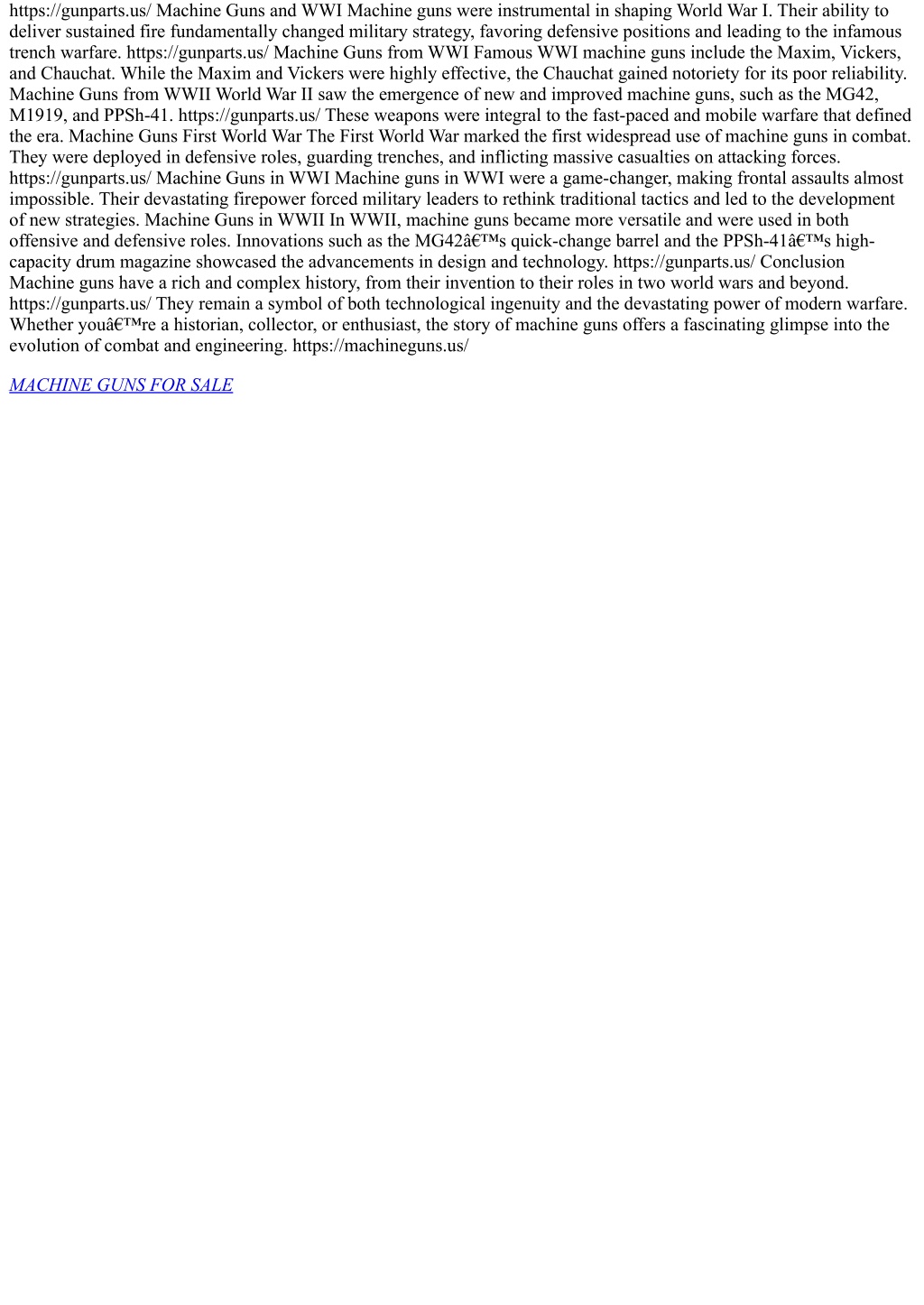 https://gunparts.us/ Machine Guns and WWI Machine guns were instrumental in shaping World War I. Their ability to deliver sustained fire fundamentally changed military strategy, favoring defensive positions and leading to the infamous trench warfare. https://gunparts.us/ Machine Guns from WWI Famous WWI machine guns include the Maxim, Vickers, and Chauchat. While the Maxim and Vickers were highly effective, the Chauchat gained notoriety for its poor reliability. Machine Guns from WWII World War II saw the emergence of new and improved machine guns, such as the MG42, M1919, and PPSh-41. https://gunparts.us/ These weapons were integral to the fast-paced and mobile warfare that defined the era. Machine Guns First World War The First World War marked the first widespread use of machine guns in combat. They were deployed in defensive roles, guarding trenches, and inflicting massive casualties on attacking forces. https://gunparts.us/ Machine Guns in WWI Machine guns in WWI were a game-changer, making frontal assaults almost impossible. Their devastating firepower forced military leaders to rethink traditional tactics and led to the development of new strategies. Machine Guns in WWII In WWII, machine guns became more versatile and were used in both offensive and defensive roles. Innovations such as the MG42â€™s quick-change barrel and the PPSh-41â€™s high-capacity drum magazine showcased the advancements in design and technology. https://gunparts.us/ Conclusion Machine guns have a rich and complex history, from their invention to their roles in two world wars and beyond. https://gunparts.us/ They remain a symbol of both technological ingenuity and the devastating power of modern warfare. Whether youâ€™re a historian, collector, or enthusiast, the story of machine guns offers a fascinating glimpse into the evolution of combat and engineering. https://machineguns.us/

MACHINE GUNS FOR SALE